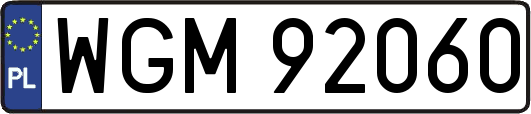 PL

WGM 92060